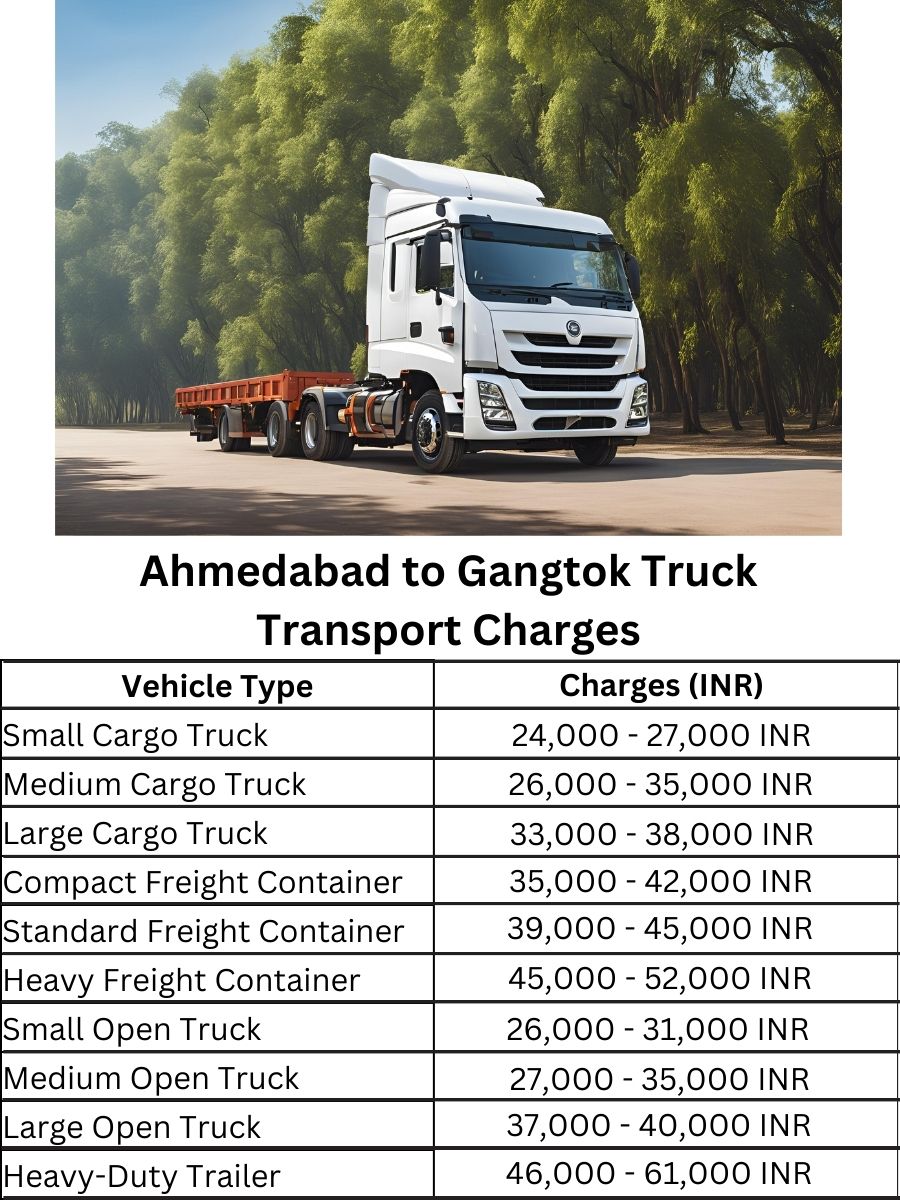 Ahmedabad to Gangtok Truck Transport Charges

| Vehicle Type | Charges (INR) |
|---|---|
| Small Cargo Truck | 24,000 - 27,000 INR |
| Medium Cargo Truck | 26,000 - 35,000 INR |
| Large Cargo Truck | 33,000 - 38,000 INR |
| Compact Freight Container | 35,000 - 42,000 INR |
| Standard Freight Container | 39,000 - 45,000 INR |
| Heavy Freight Container | 45,000 - 52,000 INR |
| Small Open Truck | 26,000 - 31,000 INR |
| Medium Open Truck | 27,000 - 35,000 INR |
| Large Open Truck | 37,000 - 40,000 INR |
| Heavy-Duty Trailer | 46,000 - 61,000 INR |